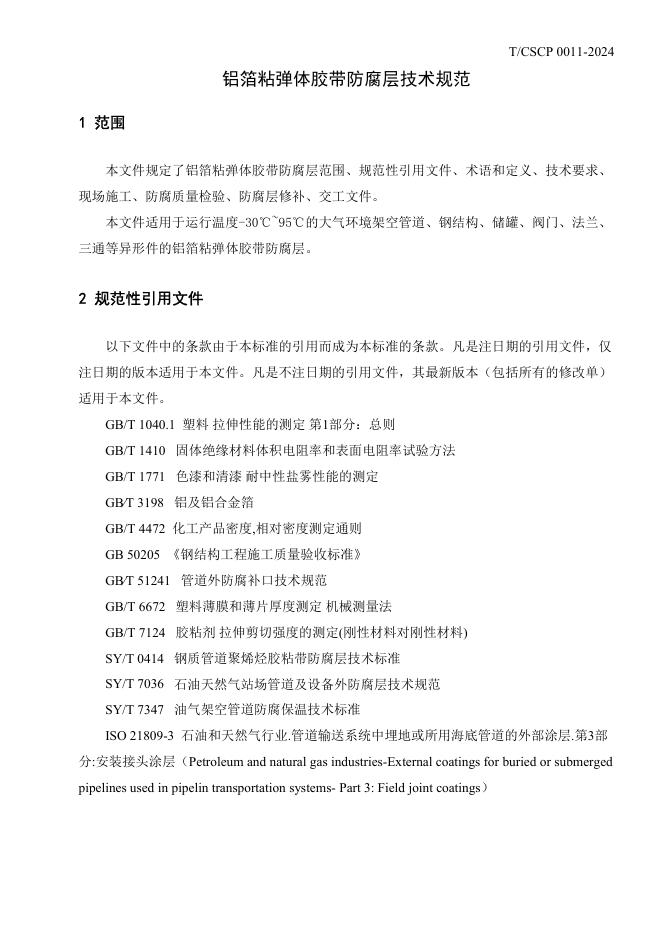 T/CSCP 0011-2024

铝箔粘弹体胶带防腐层技术规范

1 范围

本文件规定了铝箔粘弹体胶带防腐层范围、规范性引用文件、术语和定义、技术要求、现场施工、防腐质量检验、防腐层修补、交工文件。

本文件适用于运行温度-30℃~95℃的大气环境架空管道、钢结构、储罐、阀门、法兰、三通等异形件的铝箔粘弹体胶带防腐层。

2 规范性引用文件

以下文件中的条款由于本标准的引用而成为本标准的条款。凡是注日期的引用文件，仅注日期的版本适用于本文件。凡是不注日期的引用文件，其最新版本（包括所有的修改单）适用于本文件。

GB/T 1040.1 塑料 拉伸性能的测定 第1部分：总则

GB/T 1410 固体绝缘材料体积电阻率和表面电阻率试验方法

GB/T 1771 色漆和清漆 耐中性盐雾性能的测定

GB/T 3198 铝及铝合金箔

GB/T 4472 化工产品密度,相对密度测定通则

GB 50205 《钢结构工程施工质量验收标准》

GB/T 51241 管道外防腐补口技术规范

GB/T 6672 塑料薄膜和薄片厚度测定 机械测量法

GB/T 7124 胶粘剂 拉伸剪切强度的测定(刚性材料对刚性材料)

SY/T 0414 钢质管道聚烯烃胶粘带防腐层技术标准

SY/T 7036 石油天然气站场管道及设备外防腐层技术规范

SY/T 7347 油气架空管道防腐保温技术标准

ISO 21809-3 石油和天然气行业.管道输送系统中埋地或所用海底管道的外部涂层.第3部分:安装接头涂层（Petroleum and natural gas industries-External coatings for buried or submerged pipelines used in pipelin transportation systems- Part 3: Field joint coatings）